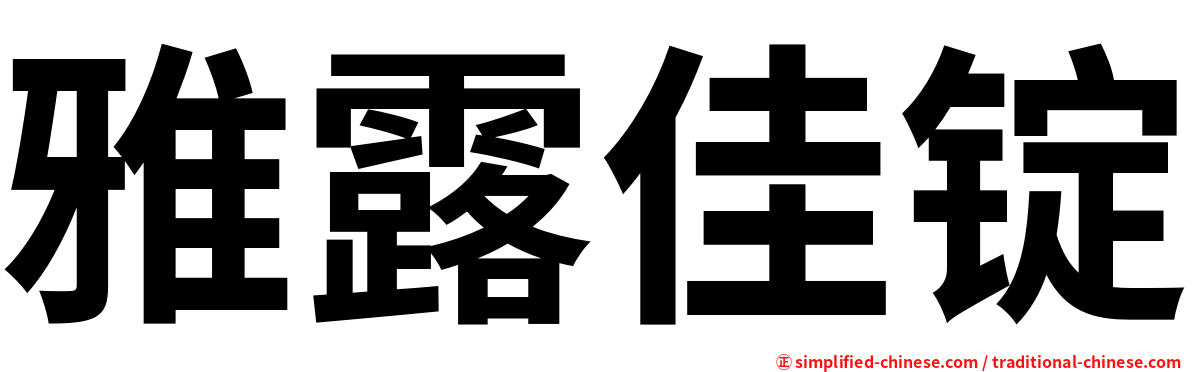 雅露佳锭

㊣ simplified-chinese.com / traditional-chinese.com